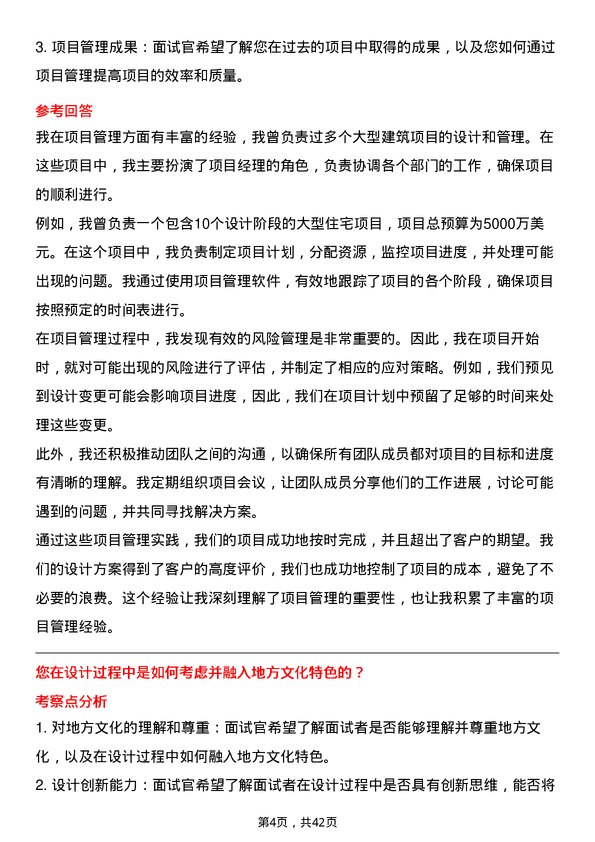 3. 项目管理成果：面试官希望了解您在过去的项目中取得的成果，以及您如何通过项目管理提高项目的效率和质量。

参考回答

我在项目管理方面有丰富的经验，我曾负责过多个大型建筑项目的设计和管理。在这些项目中，我主要扮演了项目经理的角色，负责协调各个部门的工作，确保项目的顺利进行。

例如，我曾负责一个包含10个设计阶段的大型住宅项目，项目总预算为5000万美元。在这个项目中，我负责制定项目计划，分配资源，监控项目进度，并处理可能出现的问题。我通过使用项目管理软件，有效地跟踪了项目的各个阶段，确保项目按照预定的时间表进行。

在项目管理过程中，我发现有效的风险管理是非常重要的。因此，我在项目开始时，就对可能出现的风险进行了评估，并制定了相应的应对策略。例如，我们预见到设计变更可能会影响项目进度，因此，我们在项目计划中预留了足够的时间来处理这些变更。

此外，我还积极推动团队之间的沟通，以确保所有团队成员都对项目的目标和进度有清晰的理解。我定期组织项目会议，让团队成员分享他们的工作进展，讨论可能遇到的问题，并共同寻找解决方案。

通过这些项目管理实践，我们的项目成功地按时完成，并且超出了客户的期望。我们的设计方案得到了客户的高度评价，我们也成功地控制了项目的成本，避免了不必要的浪费。这个经验让我深刻理解了项目管理的重要性，也让我积累了丰富的项目管理经验。

您在设计过程中是如何考虑并融入地方文化特色的？

考察点分析

1. 对地方文化的理解和尊重：面试官希望了解面试者是否能够理解并尊重地方文化，以及在设计过程中如何融入地方文化特色。

2. 设计创新能力：面试官希望了解面试者在设计过程中是否具有创新思维，能否将

第4页，共42页